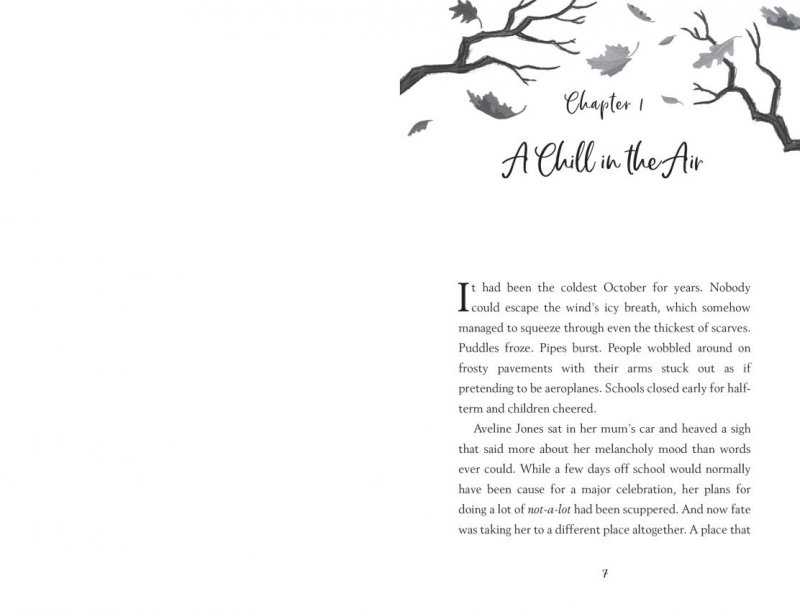 Chapter 1

A Chill in the Air

It had been the coldest October for years. Nobody could escape the wind's icy breath, which somehow managed to squeeze through even the thickest of scarves. Puddles froze. Pipes burst. People wobbled around on frosty pavements with their arms stuck out as if pretending to be aeroplanes. Schools closed early for half-term and children cheered.

Aveline Jones sat in her mum's car and heaved a sigh that said more about her melancholy mood than words ever could. While a few days off school would normally have been cause for a major celebration, her plans for doing a lot of not-a-lot had been scuppered. And now fate was taking her to a different place altogether. A place that

7